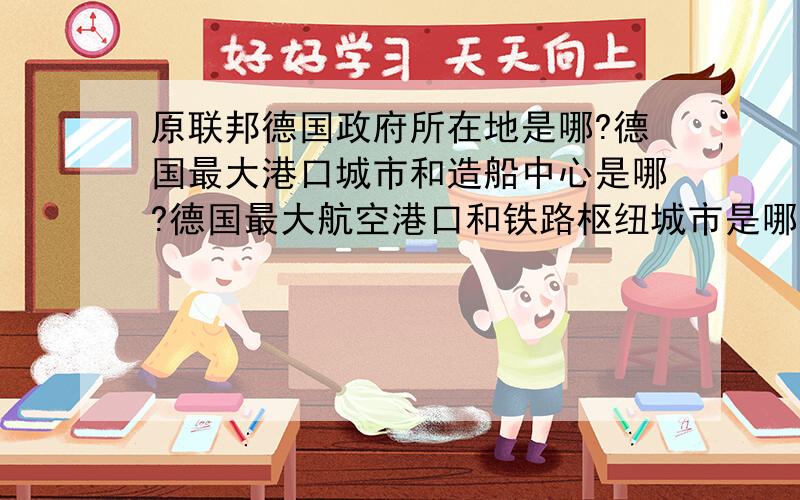 好好学习 天天向上

原联邦德国政府所在地是哪?德国最大港口城市和造船中心是哪?德国最大航空港口和铁路枢纽城市是哪